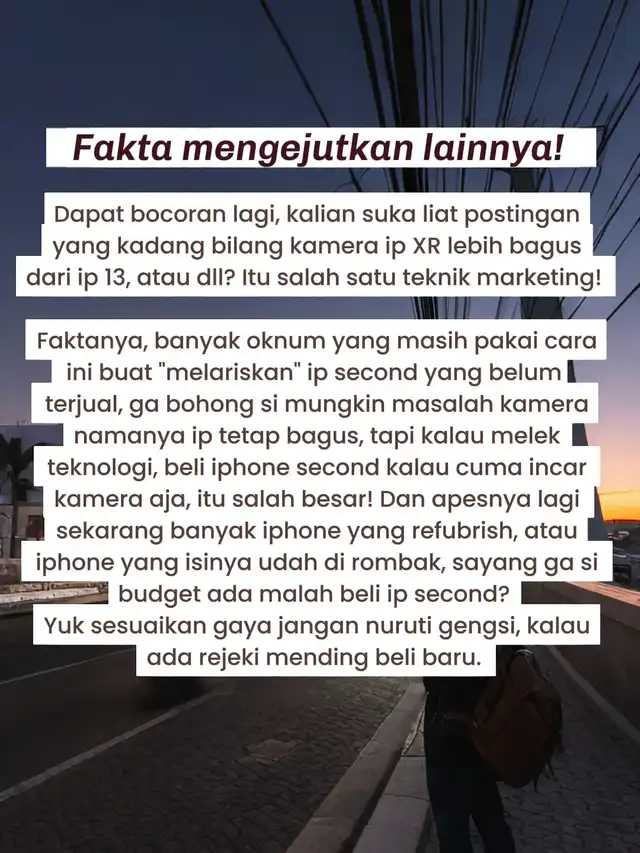 Fakta mengejutkan lainnya!

Dapat bocoran lagi, kalian suka liat postingan yang kadang bilang kamera ip XR lebih bagus dari ip 13, atau dll? Itu salah satu teknik marketing!

Faktanya, banyak oknum yang masih pakai cara ini buat "melariskan" ip second yang belum terjual, ga bohong si mungkin masalah kamera namanya ip tetap bagus, tapi kalau melek teknologi, beli iphone second kalau cuma incar kamera aja, itu salah besar! Dan apesnya lagi sekarang banyak iphone yang refubrish, atau iphone yang isinya udah di rombak, sayang ga si budget ada malah beli ip second?
Yuk sesuaikan gaya jangan nuruti gengsi, kalau ada rejeki mending beli baru.